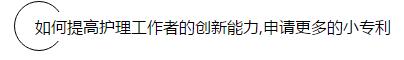 如何提高护理工作者的创新能力,申请更多的小专利